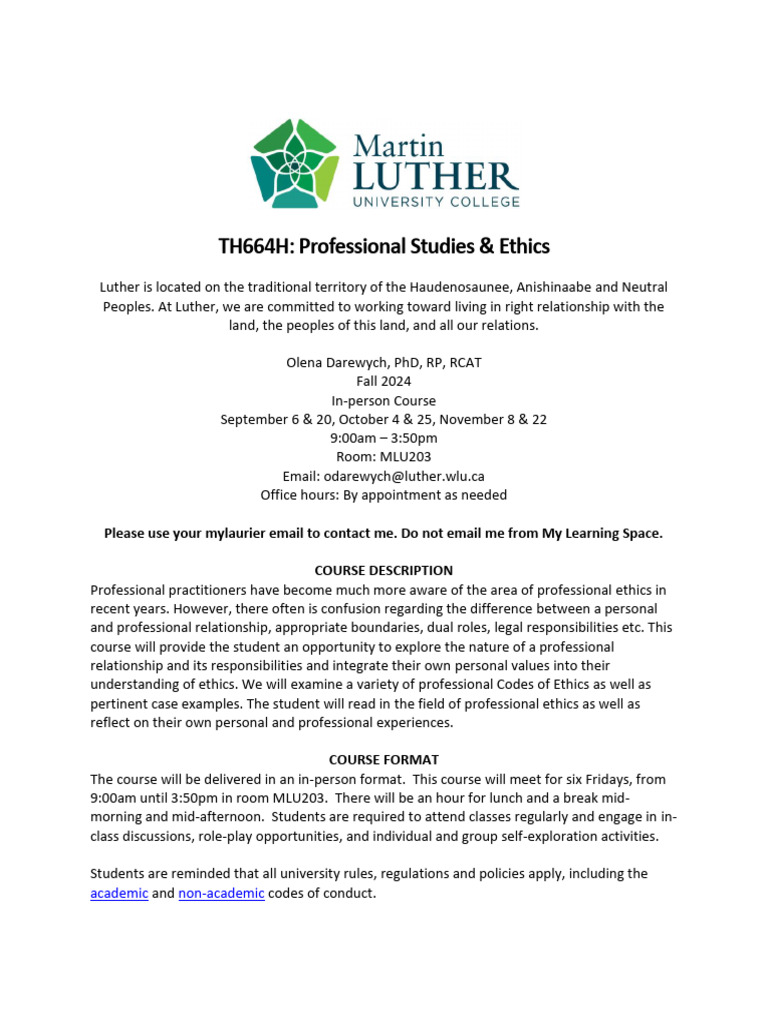 Martin
LUTHER
UNIVERSITY COLLEGE

TH664H: Professional Studies & Ethics

Luther is located on the traditional territory of the Haudenosaunee, Anishinaabe and Neutral Peoples. At Luther, we are committed to working toward living in right relationship with the land, the peoples of this land, and all our relations.

Olena Darewych, PhD, RP, RCAT
Fall 2024
In-person Course
September 6 & 20, October 4 & 25, November 8 & 22
9:00am – 3:50pm
Room: MLU203
Email: odarewych@luther.wlu.ca
Office hours: By appointment as needed

Please use your mylaurier email to contact me. Do not email me from My Learning Space.

COURSE DESCRIPTION
Professional practitioners have become much more aware of the area of professional ethics in recent years. However, there often is confusion regarding the difference between a personal and professional relationship, appropriate boundaries, dual roles, legal responsibilities etc. This course will provide the student an opportunity to explore the nature of a professional relationship and its responsibilities and integrate their own personal values into their understanding of ethics. We will examine a variety of professional Codes of Ethics as well as pertinent case examples. The student will read in the field of professional ethics as well as reflect on their own personal and professional experiences.

COURSE FORMAT
The course will be delivered in an in-person format. This course will meet for six Fridays, from 9:00am until 3:50pm in room MLU203. There will be an hour for lunch and a break mid-morning and mid-afternoon. Students are required to attend classes regularly and engage in in-class discussions, role-play opportunities, and individual and group self-exploration activities.

Students are reminded that all university rules, regulations and policies apply, including the academic and non-academic codes of conduct.